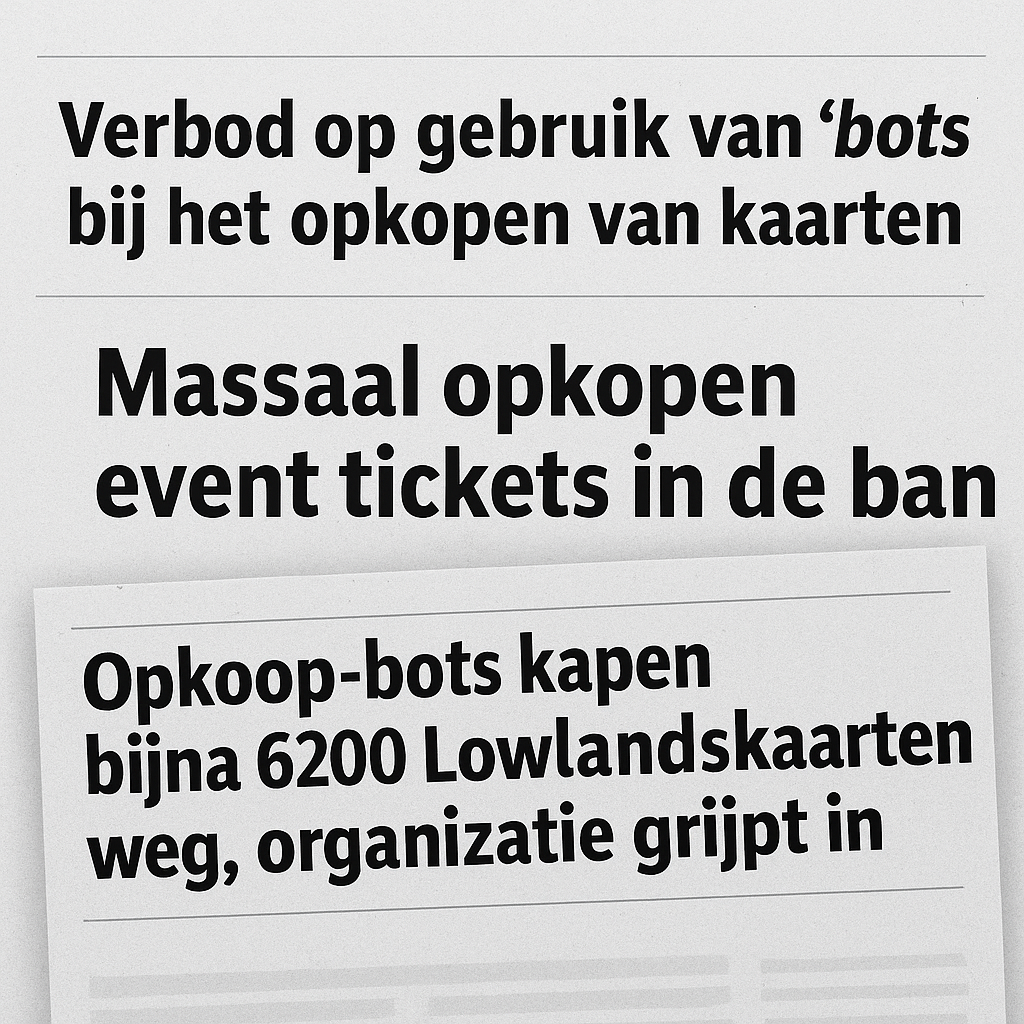 Verbod op gebruik van ‘bots bij het opkopen van kaarten

Massaal opkopen event tickets in de ban

Opkoop-bots kapen bijna 6200 Lowlandskaarten weg, organizatie grijpt in